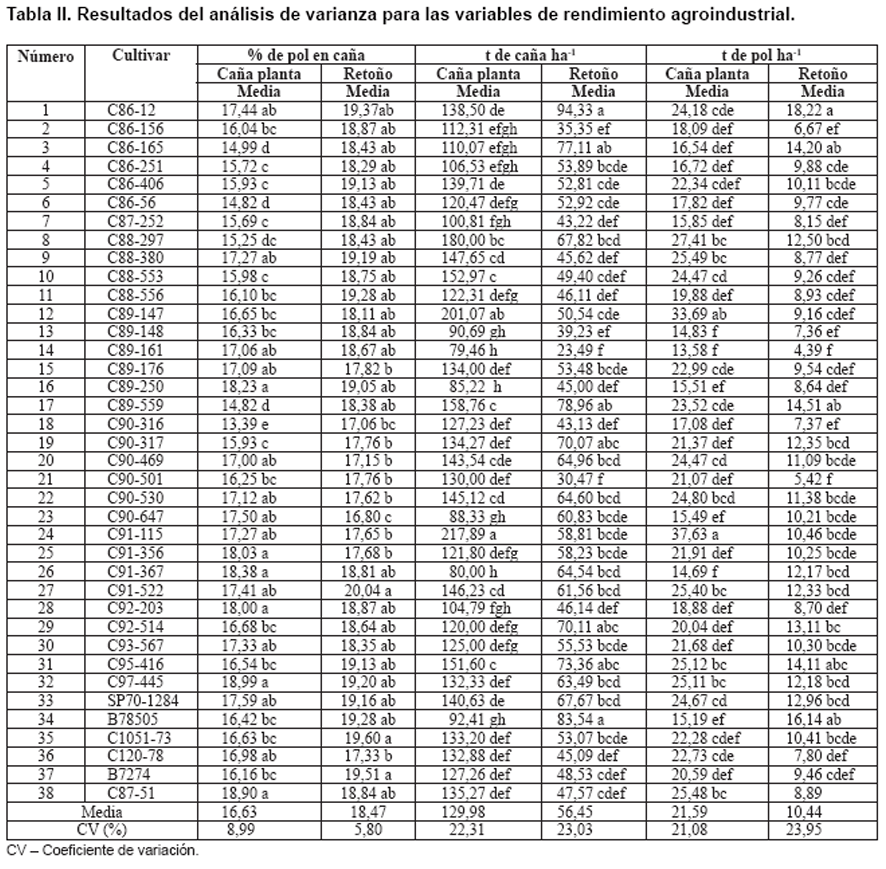 Tabla II. Resultados del análisis de varianza para las variables de rendimiento agroindustrial.

| Número | Cultivar | % de pol en caña | | t de caña ha$^{-1}$ | | t de pol ha$^{-1}$ | |
|---|---|---|---|---|---|---|---|
| | | Caña planta | Retoño | Caña planta | Retoño | Caña planta | Retoño |
| | | Media | Media | Media | Media | Media | Media |
| 1 | C86-12 | 17,44 ab | 19,37ab | 138,50 de | 94,33 a | 24,18 cde | 18,22 a |
| 2 | C86-156 | 16,04 bc | 18,87 ab | 112,31 efgh | 35,35 ef | 18,09 def | 6,67 ef |
| 3 | C86-165 | 14,99 d | 18,43 ab | 110,07 efgh | 77,11 ab | 16,54 def | 14,20 ab |
| 4 | C86-251 | 15,72 c | 18,29 ab | 106,53 efgh | 53,89 bcde | 16,72 def | 9,88 cde |
| 5 | C86-406 | 15,93 c | 19,13 ab | 139,71 de | 52,81 cde | 22,34 cdef | 10,11 bcde |
| 6 | C86-56 | 14,82 d | 18,43 ab | 120,47 defg | 52,92 cde | 17,82 def | 9,77 cde |
| 7 | C87-252 | 15,69 c | 18,84 ab | 100,81 fgh | 43,22 def | 15,85 def | 8,15 def |
| 8 | C88-297 | 15,25 dc | 18,43 ab | 180,00 bc | 67,82 bcd | 27,41 bc | 12,50 bcd |
| 9 | C88-380 | 17,27 ab | 19,19 ab | 147,65 cd | 45,62 def | 25,49 bc | 8,77 def |
| 10 | C88-553 | 15,98 c | 18,75 ab | 152,97 c | 49,40 cdef | 24,47 cd | 9,26 cdef |
| 11 | C88-556 | 16,10 bc | 19,28 ab | 122,31 defg | 46,11 def | 19,88 def | 8,93 cdef |
| 12 | C89-147 | 16,65 bc | 18,11 ab | 201,07 ab | 50,54 cde | 33,69 ab | 9,16 cdef |
| 13 | C89-148 | 16,33 bc | 18,84 ab | 90,69 gh | 39,23 ef | 14,83 f | 7,36 ef |
| 14 | C89-161 | 17,06 ab | 18,67 ab | 79,46 h | 23,49 f | 13,58 f | 4,39 f |
| 15 | C89-176 | 17,09 ab | 17,82 b | 134,00 def | 53,48 bcde | 22,99 cde | 9,54 cdef |
| 16 | C89-250 | 18,23 a | 19,05 ab | 85,22 h | 45,00 def | 15,51 ef | 8,64 def |
| 17 | C89-559 | 14,82 d | 18,38 ab | 158,76 c | 78,96 ab | 23,52 cde | 14,51 ab |
| 18 | C90-316 | 13,39 e | 17,06 bc | 127,23 def | 43,13 def | 17,08 def | 7,37 ef |
| 19 | C90-317 | 15,93 c | 17,76 b | 134,27 def | 70,07 abc | 21,37 def | 12,35 bcd |
| 20 | C90-469 | 17,00 ab | 17,15 b | 143,54 cde | 64,96 bcd | 24,47 cd | 11,09 bcde |
| 21 | C90-501 | 16,25 bc | 17,76 b | 130,00 def | 30,47 f | 21,07 def | 5,42 f |
| 22 | C90-530 | 17,12 ab | 17,62 b | 145,12 cd | 64,60 bcd | 24,80 bcd | 11,38 bcde |
| 23 | C90-647 | 17,50 ab | 16,80 c | 88,33 gh | 60,83 bcde | 15,49 ef | 10,21 bcde |
| 24 | C91-115 | 17,27 ab | 17,65 b | 217,89 a | 58,81 bcde | 37,63 a | 10,46 bcde |
| 25 | C91-356 | 18,03 a | 17,68 b | 121,80 defg | 58,23 bcde | 21,91 def | 10,25 bcde |
| 26 | C91-367 | 18,38 a | 18,81 ab | 80,00 h | 64,54 bcd | 14,69 f | 12,17 bcd |
| 27 | C91-522 | 17,41 ab | 20,04 a | 146,23 cd | 61,56 bcd | 25,40 bc | 12,33 bcd |
| 28 | C92-203 | 18,00 a | 18,87 ab | 104,79 fgh | 46,14 def | 18,88 def | 8,70 def |
| 29 | C92-514 | 16,68 bc | 18,64 ab | 120,00 defg | 70,11 abc | 20,04 def | 13,11 bc |
| 30 | C93-567 | 17,33 ab | 18,35 ab | 125,00 defg | 55,53 bcde | 21,68 def | 10,30 bcde |
| 31 | C95-416 | 16,54 bc | 19,13 ab | 151,60 c | 73,36 abc | 25,12 bc | 14,11 abc |
| 32 | C97-445 | 18,99 a | 19,20 ab | 132,33 def | 63,49 bcd | 25,11 bc | 12,18 bcd |
| 33 | SP70-1284 | 17,59 ab | 19,16 ab | 140,63 de | 67,67 bcd | 24,67 cd | 12,96 bcd |
| 34 | B78505 | 16,42 bc | 19,28 ab | 92,41 gh | 83,54 a | 15,19 ef | 16,14 ab |
| 35 | C1051-73 | 16,63 bc | 19,60 a | 133,20 def | 53,07 bcde | 22,28 cdef | 10,41 bcde |
| 36 | C120-78 | 16,98 ab | 17,33 b | 132,88 def | 45,09 def | 22,73 cde | 7,80 def |
| 37 | B7274 | 16,16 bc | 19,51 a | 127,26 def | 48,53 cdef | 20,59 def | 9,46 cdef |
| 38 | C87-51 | 18,90 a | 18,84 ab | 135,27 def | 47,57 cdef | 25,48 bc | 8,89 |
| Media | | 16,63 | 18,47 | 129,98 | 56,45 | 21,59 | 10,44 |
| CV (%) | | 8,99 | 5,80 | 22,31 | 23,03 | 21,08 | 23,95 |

CV – Coeficiente de variación.